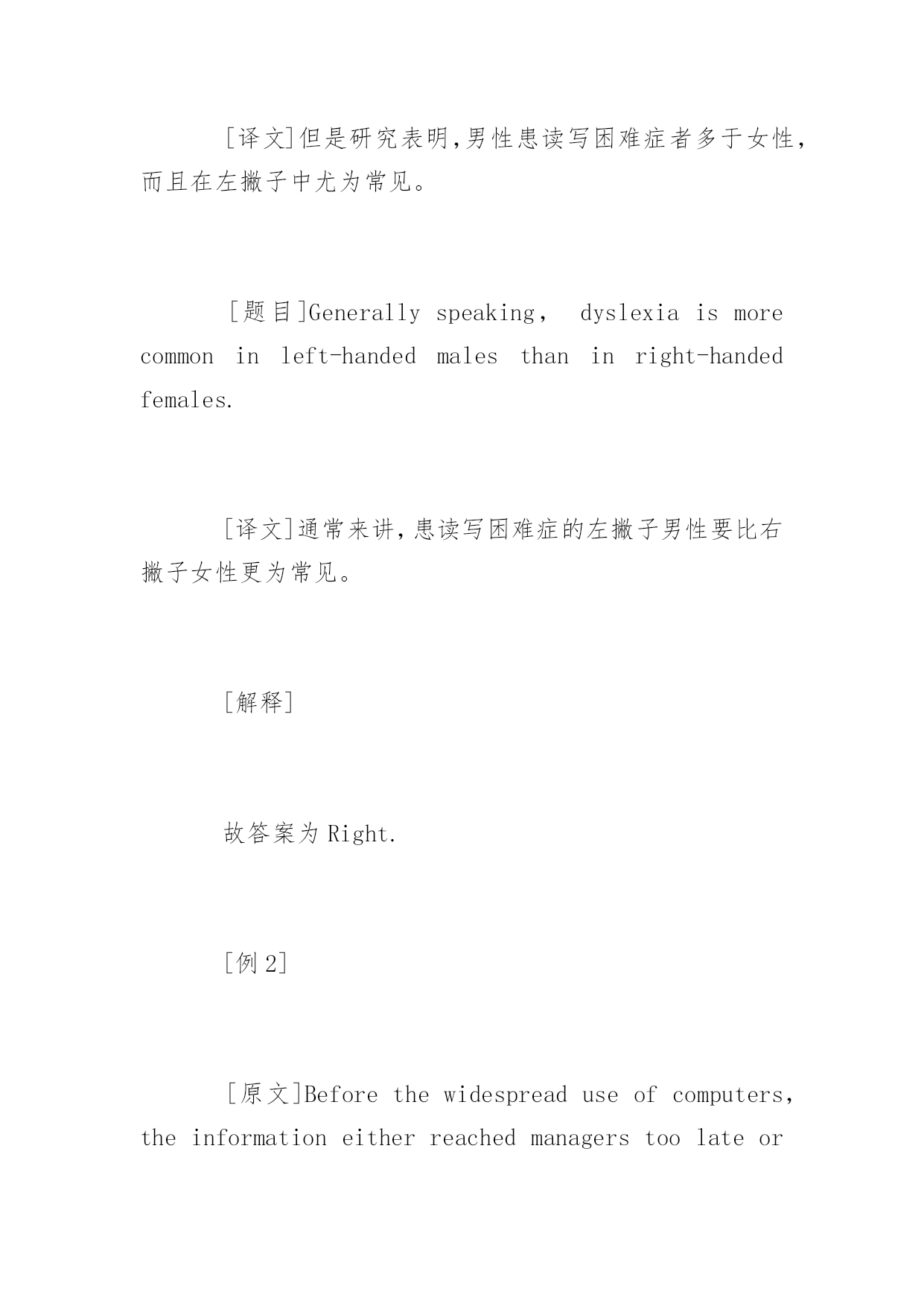 [译文]但是研究表明,男性患读写困难症者多于女性,而且在左撇子中尤为常见。

[题目]Generally speaking, dyslexia is more common in left-handed males than in right-handed females.

[译文]通常来讲,患读写困难症的左撇子男性要比右撇子女性更为常见。

[解释]

故答案为 Right.

[例 2]

[原文]Before the widespread use of computers, the information either reached managers too late or